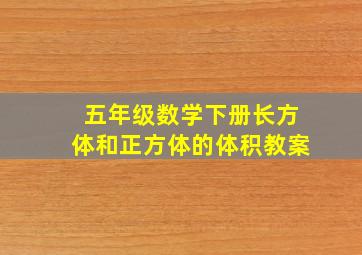 五年级数学下册长方体和正方体的体积教案